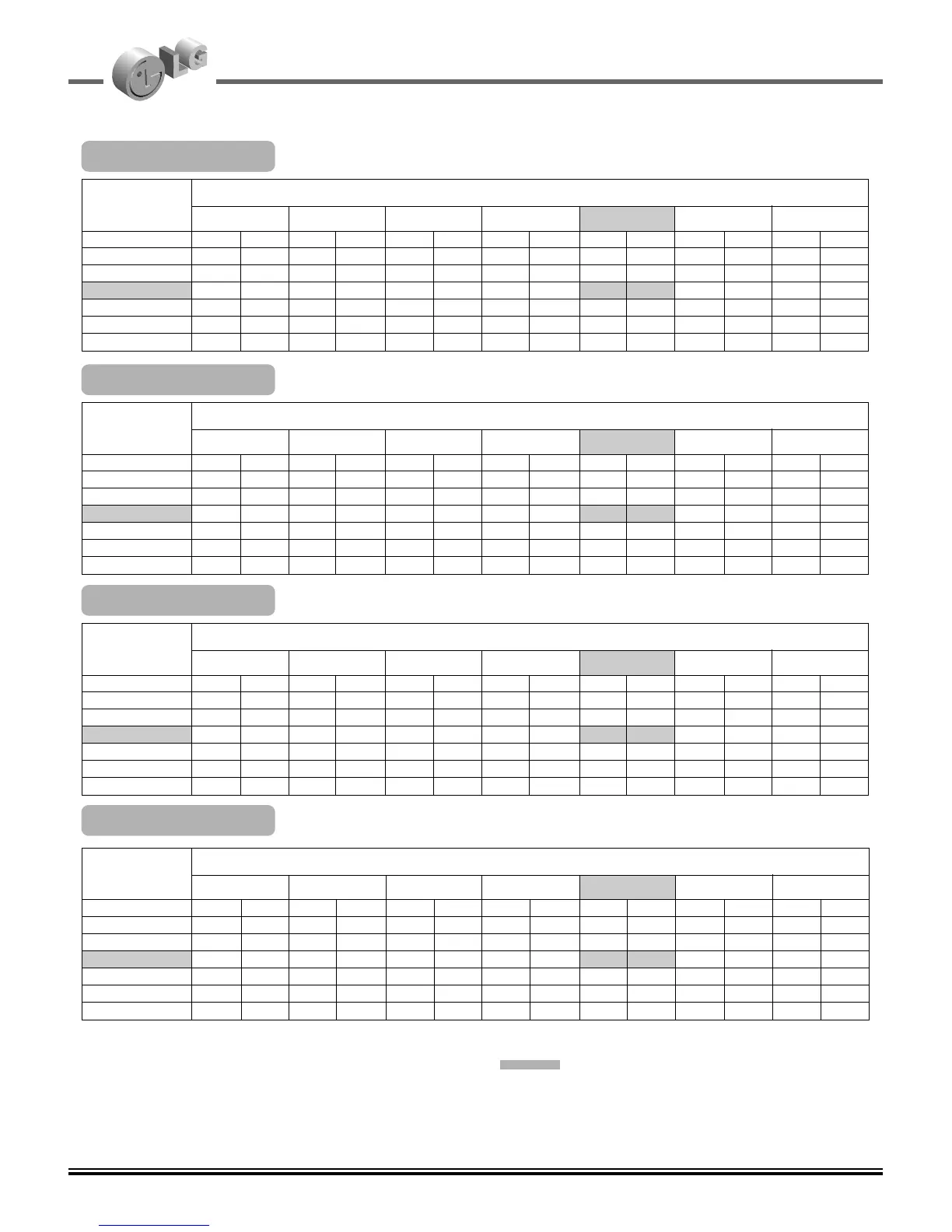 LG